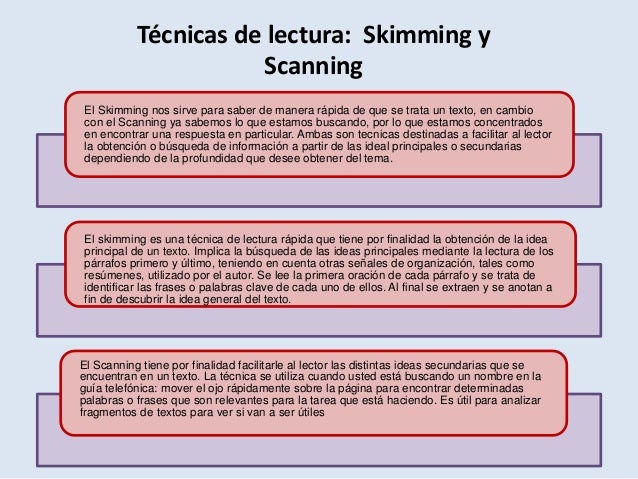 Técnicas de lectura: Skimming y Scanning

El Skimming nos sirve para saber de manera rápida de que se trata un texto, en cambio con el Scanning ya sabemos lo que estamos buscando, por lo que estamos concentrados en encontrar una respuesta en particular. Ambas son tecnicas destinadas a facilitar al lector la obtención o búsqueda de información a partir de las ideal principales o secundarias dependiendo de la profundidad que desee obtener del tema.

El skimming es una técnica de lectura rápida que tiene por finalidad la obtención de la idea principal de un texto. Implica la búsqueda de las ideas principales mediante la lectura de los párrafos primero y último, teniendo en cuenta otras señales de organización, tales como resúmenes, utilizado por el autor. Se lee la primera oración de cada párrafo y se trata de identificar las frases o palabras clave de cada uno de ellos. Al final se extraen y se anotan a fin de descubrir la idea general del texto.

El Scanning tiene por finalidad facilitarle al lector las distintas ideas secundarias que se encuentran en un texto. La técnica se utiliza cuando usted está buscando un nombre en la guía telefónica: mover el ojo rápidamente sobre la página para encontrar determinadas palabras o frases que son relevantes para la tarea que está haciendo. Es útil para analizar fragmentos de textos para ver si van a ser útiles